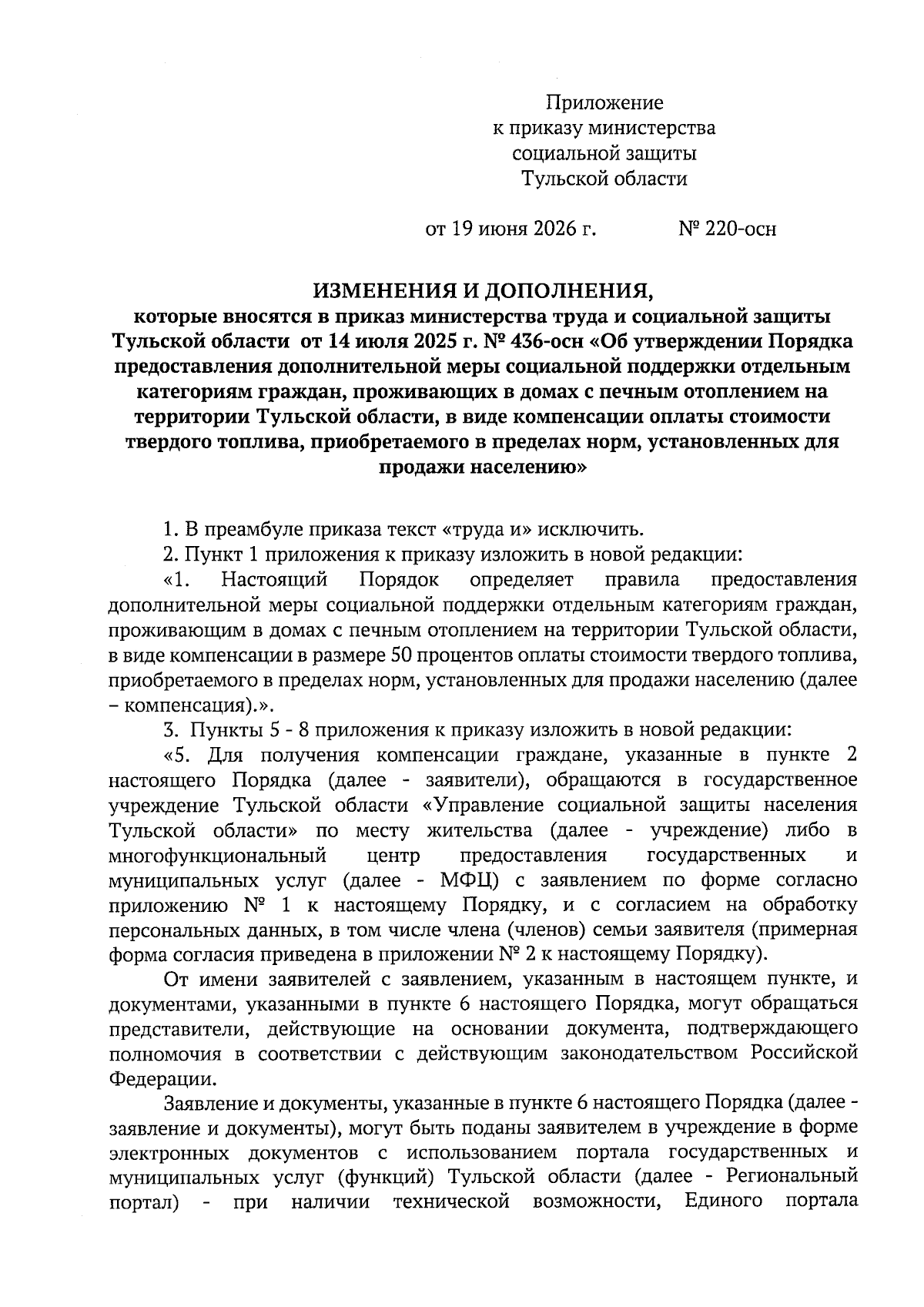 Приложение
к приказу министерства
социальной защиты
Тульской области

от 19 июня 2026 г. № 220-осн

ИЗМЕНЕНИЯ И ДОПОЛНЕНИЯ,
которые вносятся в приказ министерства труда и социальной защиты Тульской области от 14 июля 2025 г. № 436-осн «Об утверждении Порядка предоставления дополнительной меры социальной поддержки отдельным категориям граждан, проживающих в домах с печным отоплением на территории Тульской области, в виде компенсации оплаты стоимости твердого топлива, приобретаемого в пределах норм, установленных для продажи населению»

1. В преамбуле приказа текст «труда и» исключить.
2. Пункт 1 приложения к приказу изложить в новой редакции:
«1. Настоящий Порядок определяет правила предоставления дополнительной меры социальной поддержки отдельным категориям граждан, проживающим в домах с печным отоплением на территории Тульской области, в виде компенсации в размере 50 процентов оплаты стоимости твердого топлива, приобретаемого в пределах норм, установленных для продажи населению (далее – компенсация).».
3. Пункты 5 - 8 приложения к приказу изложить в новой редакции:
«5. Для получения компенсации граждане, указанные в пункте 2 настоящего Порядка (далее - заявители), обращаются в государственное учреждение Тульской области «Управление социальной защиты населения Тульской области» по месту жительства (далее - учреждение) либо в многофункциональный центр предоставления государственных и муниципальных услуг (далее - МФЦ) с заявлением по форме согласно приложению № 1 к настоящему Порядку, и с согласием на обработку персональных данных, в том числе члена (членов) семьи заявителя (примерная форма согласия приведена в приложении № 2 к настоящему Порядку).
От имени заявителей с заявлением, указанным в настоящем пункте, и документами, указанными в пункте 6 настоящего Порядка, могут обращаться представители, действующие на основании документа, подтверждающего полномочия в соответствии с действующим законодательством Российской Федерации.
Заявление и документы, указанные в пункте 6 настоящего Порядка (далее - заявление и документы), могут быть поданы заявителем в учреждение в форме электронных документов с использованием портала государственных и муниципальных услуг (функций) Тульской области (далее - Региональный портал) - при наличии технической возможности, Единого портала